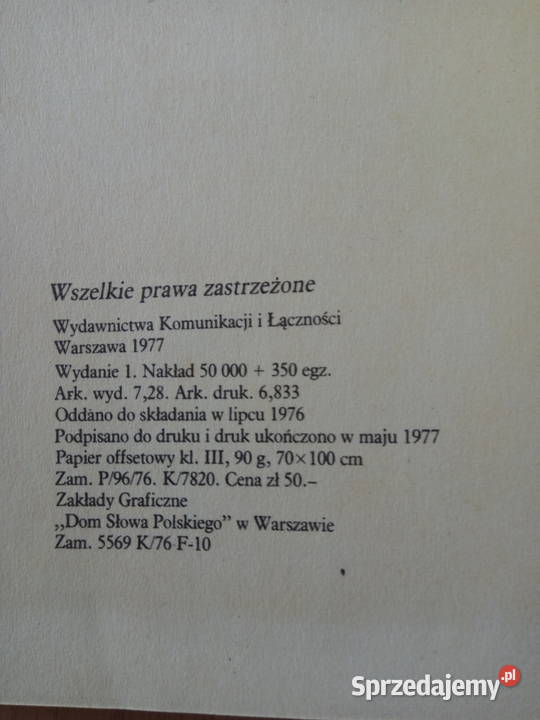 Wszelkie prawa zastrzeżone

Wydawnictwa Komunikacji i Łączności
Warszawa 1977
Wydanie 1. Nakład 50 000 + 350 egz.
Ark. wyd. 7,28. Ark. druk. 6,833
Oddano do składania w lipcu 1976
Podpisano do druku i druk ukończono w maju 1977
Papier offsetowy kl. III, 90 g, 70×100 cm
Zam. P/96/76. K/7820. Cena zł 50.–
Zakłady Graficzne
„Dom Słowa Polskiego" w Warszawie
Zam. 5569 K/76 F-10

Sprzedajemy.pl